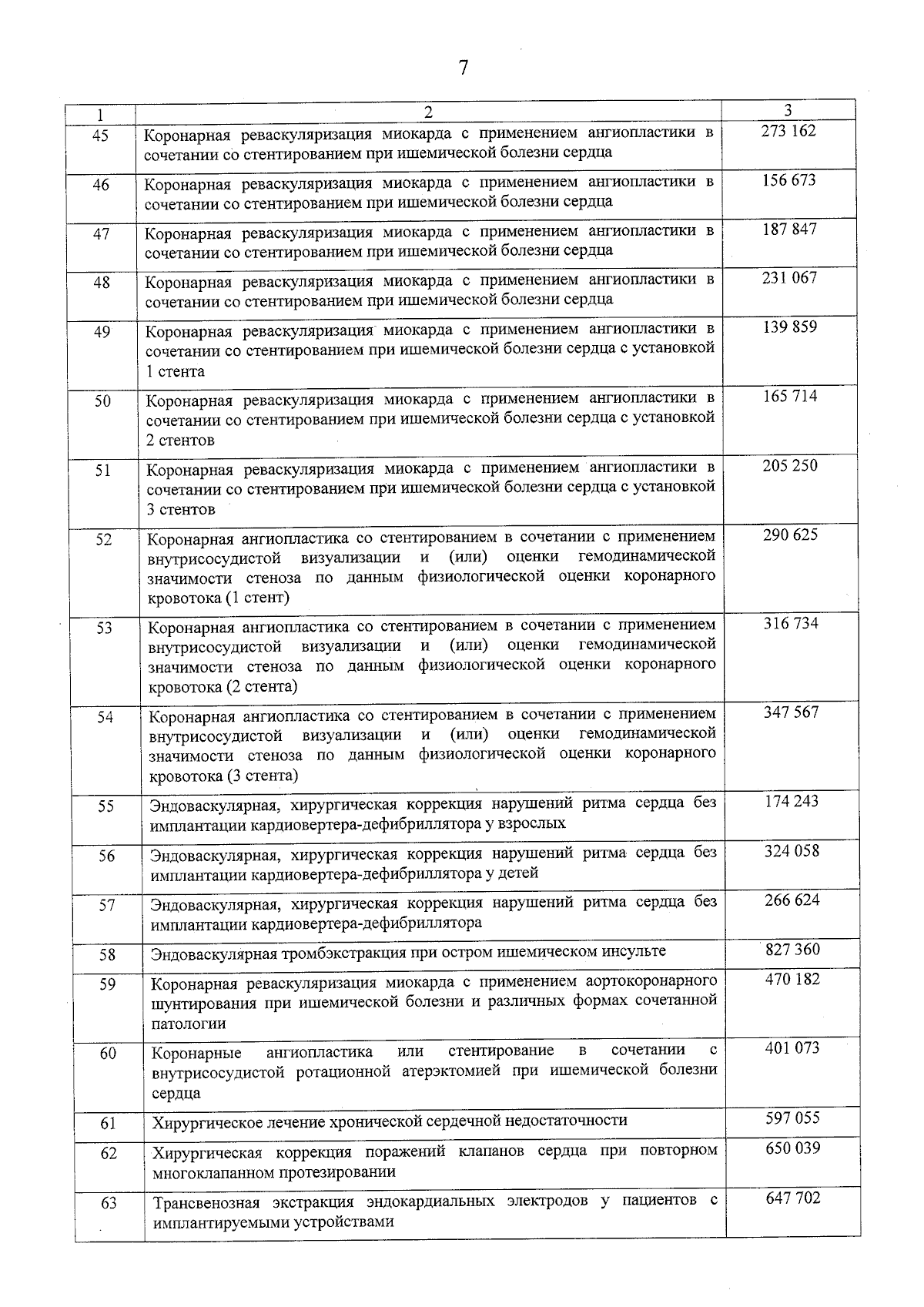 7

| 1 | 2 | 3 |
|---|---|---|
| 45 | Коронарная реваскуляризация миокарда с применением ангиопластики в сочетании со стентированием при ишемической болезни сердца | 273 162 |
| 46 | Коронарная реваскуляризация миокарда с применением ангиопластики в сочетании со стентированием при ишемической болезни сердца | 156 673 |
| 47 | Коронарная реваскуляризация миокарда с применением ангиопластики в сочетании со стентированием при ишемической болезни сердца | 187 847 |
| 48 | Коронарная реваскуляризация миокарда с применением ангиопластики в сочетании со стентированием при ишемической болезни сердца | 231 067 |
| 49 | Коронарная реваскуляризация миокарда с применением ангиопластики в сочетании со стентированием при ишемической болезни сердца с установкой 1 стента | 139 859 |
| 50 | Коронарная реваскуляризация миокарда с применением ангиопластики в сочетании со стентированием при ишемической болезни сердца с установкой 2 стентов | 165 714 |
| 51 | Коронарная реваскуляризация миокарда с применением ангиопластики в сочетании со стентированием при ишемической болезни сердца с установкой 3 стентов | 205 250 |
| 52 | Коронарная ангиопластика со стентированием в сочетании с применением внутрисосудистой визуализации и (или) оценки гемодинамической значимости стеноза по данным физиологической оценки коронарного кровотока (1 стент) | 290 625 |
| 53 | Коронарная ангиопластика со стентированием в сочетании с применением внутрисосудистой визуализации и (или) оценки гемодинамической значимости стеноза по данным физиологической оценки коронарного кровотока (2 стента) | 316 734 |
| 54 | Коронарная ангиопластика со стентированием в сочетании с применением внутрисосудистой визуализации и (или) оценки гемодинамической значимости стеноза по данным физиологической оценки коронарного кровотока (3 стента) | 347 567 |
| 55 | Эндоваскулярная, хирургическая коррекция нарушений ритма сердца без имплантации кардиовертера-дефибриллятора у взрослых | 174 243 |
| 56 | Эндоваскулярная, хирургическая коррекция нарушений ритма сердца без имплантации кардиовертера-дефибриллятора у детей | 324 058 |
| 57 | Эндоваскулярная, хирургическая коррекция нарушений ритма сердца без имплантации кардиовертера-дефибриллятора | 266 624 |
| 58 | Эндоваскулярная тромбэкстракция при остром ишемическом инсульте | 827 360 |
| 59 | Коронарная реваскуляризация миокарда с применением аортокоронарного шунтирования при ишемической болезни и различных формах сочетанной патологии | 470 182 |
| 60 | Коронарные ангиопластика или стентирование в сочетании с внутрисосудистой ротационной атерэктомией при ишемической болезни сердца | 401 073 |
| 61 | Хирургическое лечение хронической сердечной недостаточности | 597 055 |
| 62 | Хирургическая коррекция поражений клапанов сердца при повторном многоклапанном протезировании | 650 039 |
| 63 | Трансвенозная экстракция эндокардиальных электродов у пациентов с имплантируемыми устройствами | 647 702 |